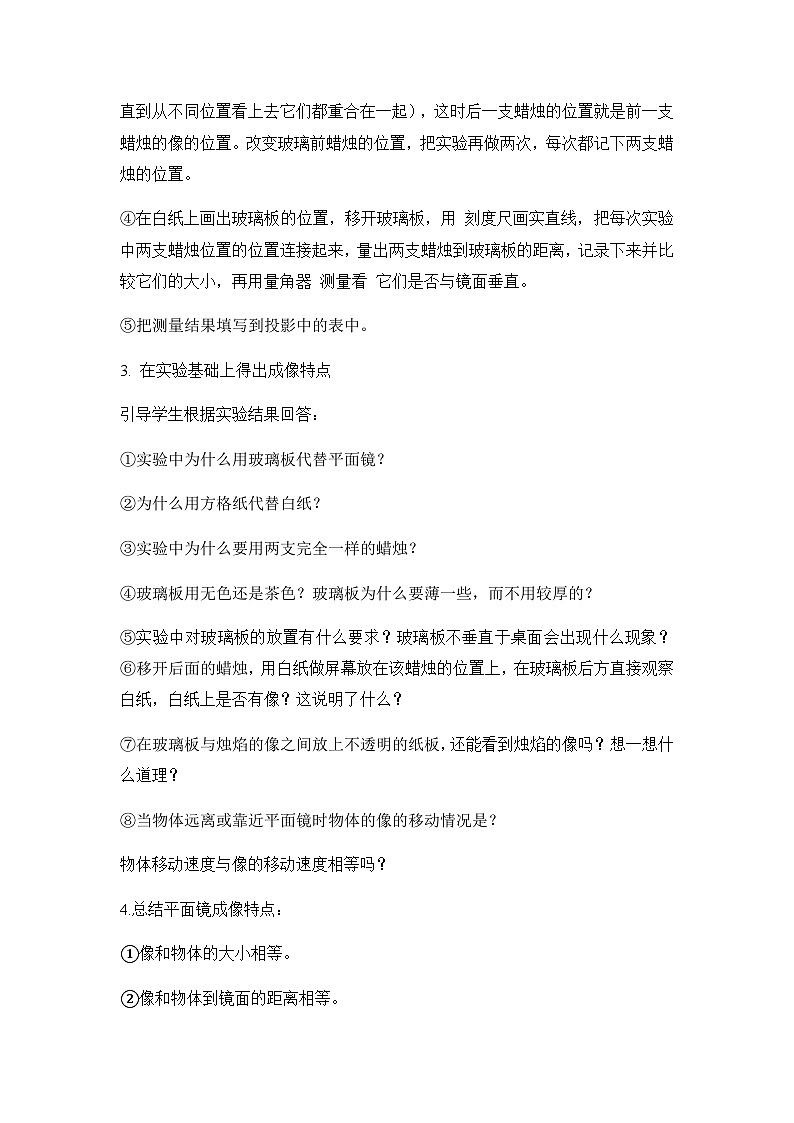 直到从不同位置看上去它们都重合在一起），这时后一支蜡烛的位置就是前一支蜡烛的像的位置。改变玻璃前蜡烛的位置，把实验再做两次，每次都记下两支蜡烛的位置。

④在白纸上画出玻璃板的位置，移开玻璃板，用 刻度尺画实直线，把每次实验中两支蜡烛位置的位置连接起来，量出两支蜡烛到玻璃板的距离，记录下来并比较它们的大小，再用量角器 测量看 它们是否与镜面垂直。

⑤把测量结果填写到投影中的表中。

3. 在实验基础上得出成像特点

引导学生根据实验结果回答：

①实验中为什么用玻璃板代替平面镜？

②为什么用方格纸代替白纸？

③实验中为什么要用两支完全一样的蜡烛？

④玻璃板用无色还是茶色？玻璃板为什么要薄一些，而不用较厚的？

⑤实验中对玻璃板的放置有什么要求？玻璃板不垂直于桌面会出现什么现象？
⑥移开后面的蜡烛，用白纸做屏幕放在该蜡烛的位置上，在玻璃板后方直接观察白纸，白纸上是否有像？这说明了什么？

⑦在玻璃板与烛焰的像之间放上不透明的纸板，还能看到烛焰的像吗？想一想什么道理？

⑧当物体远离或靠近平面镜时物体的像的移动情况是？

物体移动速度与像的移动速度相等吗？

4.总结平面镜成像特点：

①像和物体的大小相等。

②像和物体到镜面的距离相等。